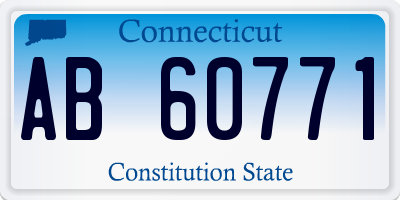 Connecticut

AB 60771

Constitution State